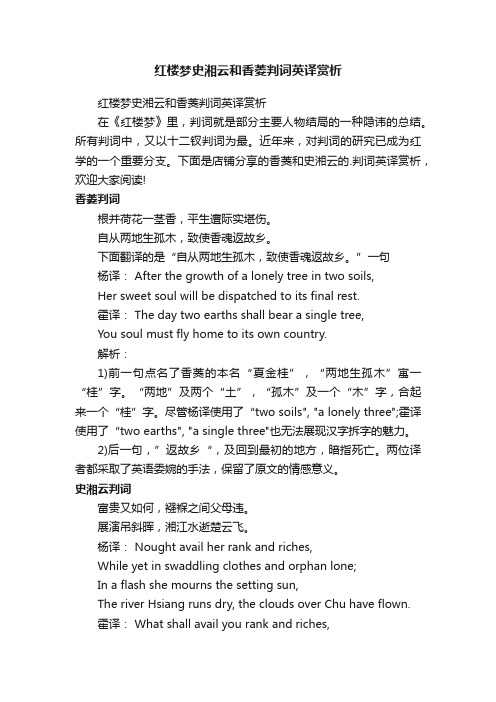 红楼梦史湘云和香菱判词英译赏析

红楼梦史湘云和香菱判词英译赏析

在《红楼梦》里，判词就是部分主要人物结局的一种隐讳的总结。所有判词中，又以十二钗判词为最。近年来，对判词的研究已成为红学的一个重要分支。下面是店铺分享的香菱和史湘云的.判词英译赏析，欢迎大家阅读!

香菱判词

根并荷花一茎香，平生遭际实堪伤。

自从两地生孤木，致使香魂返故乡。

下面翻译的是“自从两地生孤木，致使香魂返故乡。”一句

杨译： After the growth of a lonely tree in two soils,

Her sweet soul will be dispatched to its final rest.

霍译： The day two earths shall bear a single tree,

You soul must fly home to its own country.

解析：

1)前一句点名了香菱的本名“夏金桂”，“两地生孤木”寓一“桂”字。“两地”及两个“土”，“孤木”及一个“木”字，合起来一个“桂”字。尽管杨译使用了“two soils", "a lonely three";霍译使用了“two earths", "a single three"也无法展现汉字拆字的魅力。

2)后一句，”返故乡“，及回到最初的地方，暗指死亡。两位译者都采取了英语委婉的手法，保留了原文的情感意义。

史湘云判词

富贵又如何，襁褓之间父母违。

展演吊斜晖，湘江水逝楚云飞。

杨译： Nought avail her rank and riches,

While yet in swaddling clothes and orphan lone;

In a flash she mourns the setting sun,

The river Hsiang runs dry, the clouds over Chu have flown.

霍译： What shall avail you rank and riches,